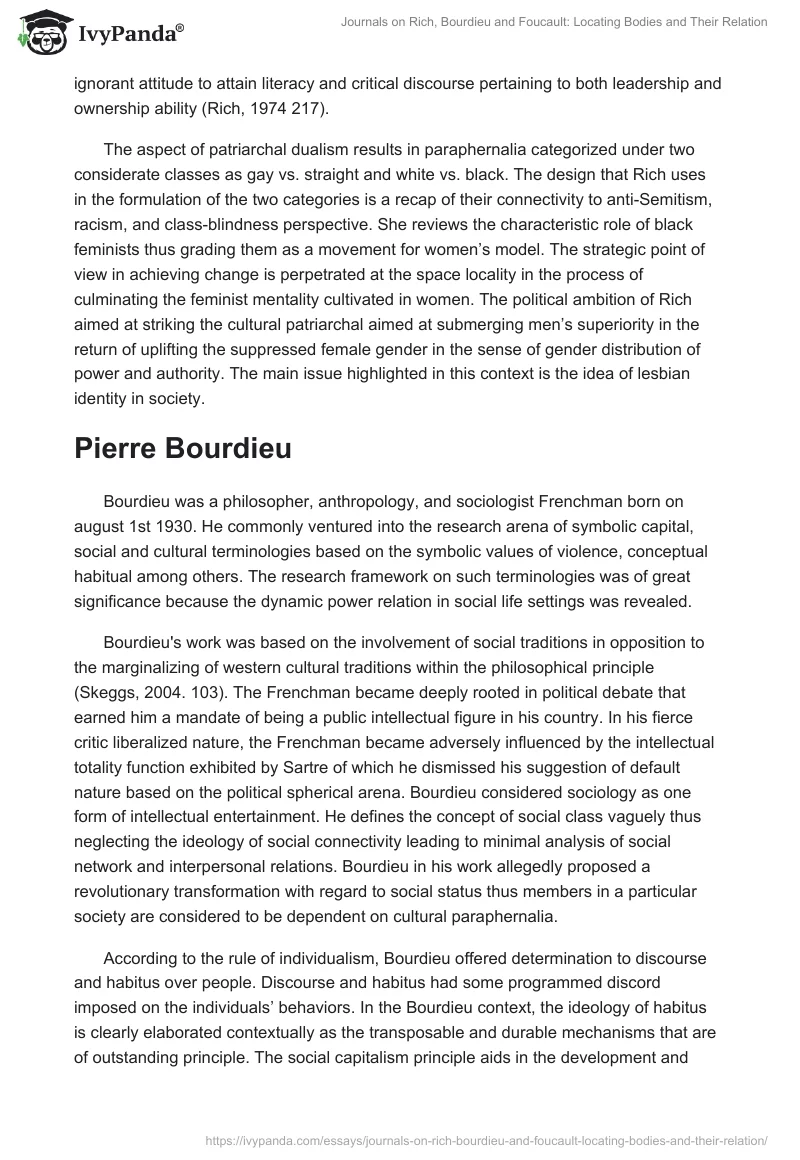 IvyPanda®

Journals on Rich, Bourdieu and Foucault: Locating Bodies and Their Relation

ignorant attitude to attain literacy and critical discourse pertaining to both leadership and ownership ability (Rich, 1974 217).

The aspect of patriarchal dualism results in paraphernalia categorized under two considerate classes as gay vs. straight and white vs. black. The design that Rich uses in the formulation of the two categories is a recap of their connectivity to anti-Semitism, racism, and class-blindness perspective. She reviews the characteristic role of black feminists thus grading them as a movement for women's model. The strategic point of view in achieving change is perpetrated at the space locality in the process of culminating the feminist mentality cultivated in women. The political ambition of Rich aimed at striking the cultural patriarchal aimed at submerging men's superiority in the return of uplifting the suppressed female gender in the sense of gender distribution of power and authority. The main issue highlighted in this context is the idea of lesbian identity in society.

Pierre Bourdieu

Bourdieu was a philosopher, anthropology, and sociologist Frenchman born on august 1st 1930. He commonly ventured into the research arena of symbolic capital, social and cultural terminologies based on the symbolic values of violence, conceptual habitual among others. The research framework on such terminologies was of great significance because the dynamic power relation in social life settings was revealed.

Bourdieu's work was based on the involvement of social traditions in opposition to the marginalizing of western cultural traditions within the philosophical principle (Skeggs, 2004. 103). The Frenchman became deeply rooted in political debate that earned him a mandate of being a public intellectual figure in his country. In his fierce critic liberalized nature, the Frenchman became adversely influenced by the intellectual totality function exhibited by Sartre of which he dismissed his suggestion of default nature based on the political spherical arena. Bourdieu considered sociology as one form of intellectual entertainment. He defines the concept of social class vaguely thus neglecting the ideology of social connectivity leading to minimal analysis of social network and interpersonal relations. Bourdieu in his work allegedly proposed a revolutionary transformation with regard to social status thus members in a particular society are considered to be dependent on cultural paraphernalia.

According to the rule of individualism, Bourdieu offered determination to discourse and habitus over people. Discourse and habitus had some programmed discord imposed on the individuals' behaviors. In the Bourdieu context, the ideology of habitus is clearly elaborated contextually as the transposable and durable mechanisms that are of outstanding principle. The social capitalism principle aids in the development and

https://ivypanda.com/essays/journals-on-rich-bourdieu-and-foucault-locating-bodies-and-their-relation/